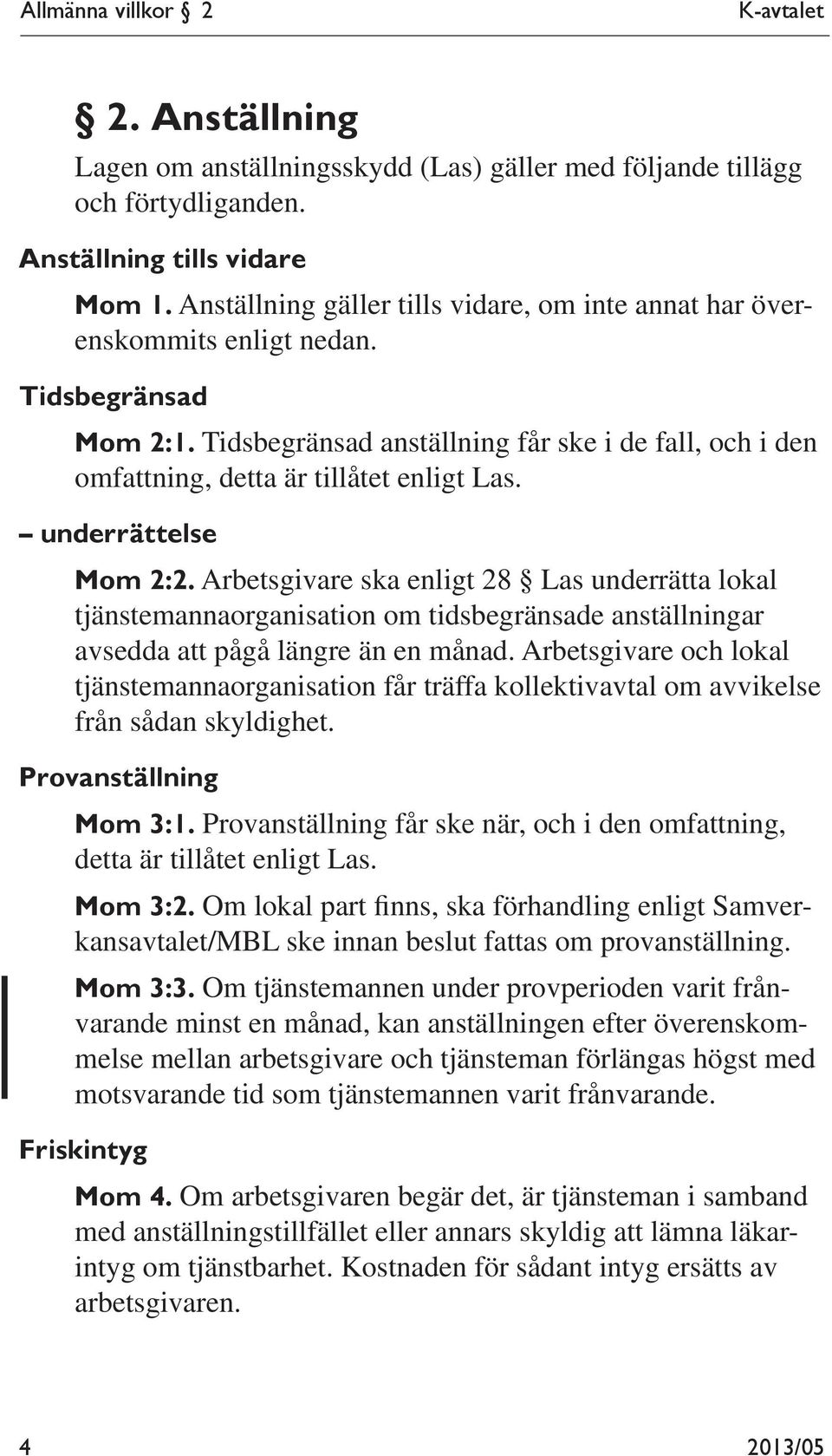 Allmänna villkor § 2 K-avtalet

§ 2. Anställning

Lagen om anställningsskydd (Las) gäller med följande tillägg och förtydliganden.

Anställning tills vidare

Mom 1. Anställning gäller tills vidare, om inte annat har överenskommits enligt nedan.

Tidsbegränsad

Mom 2:1. Tidsbegränsad anställning får ske i de fall, och i den omfattning, detta är tillåtet enligt Las.

– underrättelse

Mom 2:2. Arbetsgivare ska enligt 28 § Las underrätta lokal tjänstemannaorganisation om tidsbegränsade anställningar avsedda att pågå längre än en månad. Arbetsgivare och lokal tjänstemannaorganisation får träffa kollektivavtal om avvikelse från sådan skyldighet.

Provanställning

Mom 3:1. Provanställning får ske när, och i den omfattning, detta är tillåtet enligt Las.

Mom 3:2. Om lokal part finns, ska förhandling enligt Samverkansavtalet/MBL ske innan beslut fattas om provanställning.

Mom 3:3. Om tjänstemannen under provperioden varit frånvarande minst en månad, kan anställningen efter överenskommelse mellan arbetsgivare och tjänsteman förlängas högst med motsvarande tid som tjänstemannen varit frånvarande.

Friskintyg

Mom 4. Om arbetsgivaren begär det, är tjänsteman i samband med anställningstillfället eller annars skyldig att lämna läkarintyg om tjänstbarhet. Kostnaden för sådant intyg ersätts av arbetsgivaren.

4 2013/05